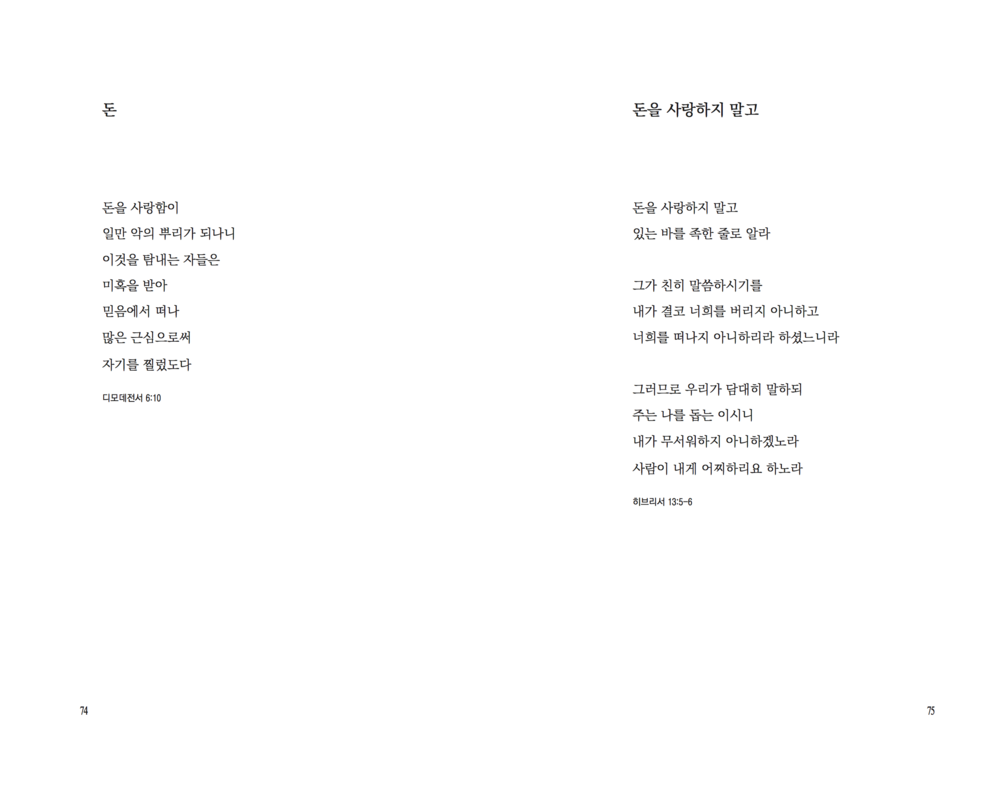 돈

돈을 사랑함이
일만 악의 뿌리가 되나니
이것을 탐내는 자들은
미혹을 받아
믿음에서 떠나
많은 근심으로써
자기를 찔렀도다

디모데전서 6:10

74

돈을 사랑하지 말고

돈을 사랑하지 말고
있는 바를 족한 줄로 알라

그가 친히 말씀하시기를
내가 결코 너희를 버리지 아니하고
너희를 떠나지 아니하리라 하셨느니라

그러므로 우리가 담대히 말하되
주는 나를 돕는 이시니
내가 무서워하지 아니하겠노라
사람이 내게 어찌하리요 하노라

히브리서 13:5-6

75